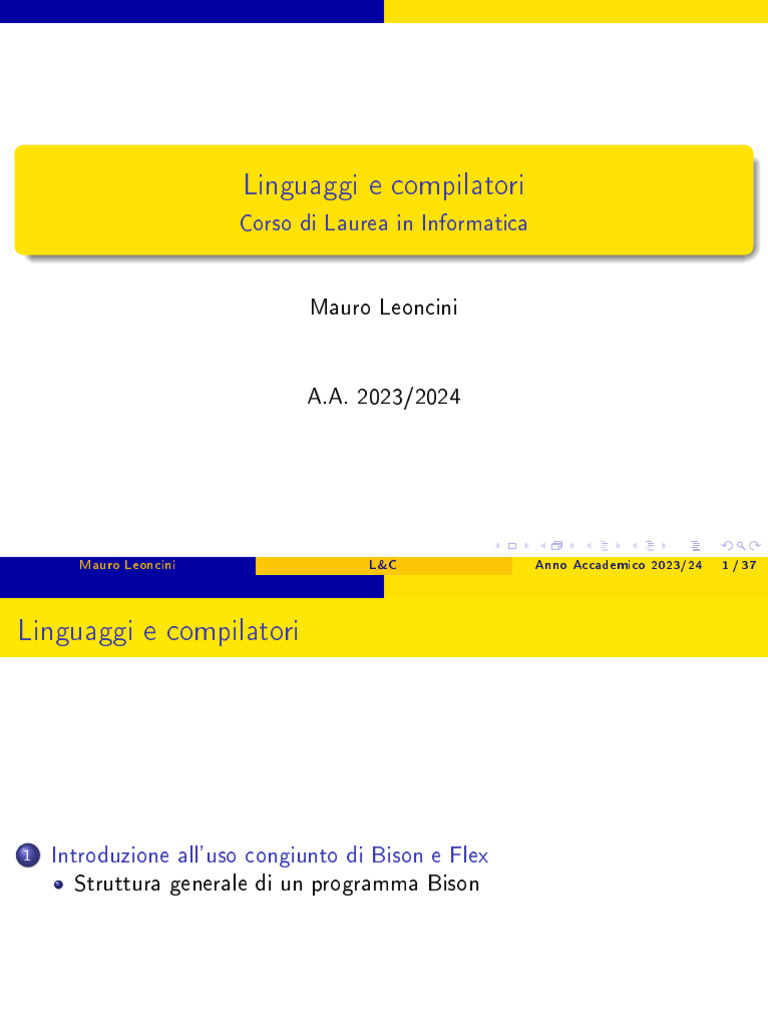 Linguaggi e compilatori
Corso di Laurea in Informatica

Mauro Leoncini

A.A. 2023/2024

Mauro Leoncini
L&C
Anno Accademico 2023/24
1 / 37

Linguaggi e compilatori

1 Introduzione all'uso congiunto di Bison e Flex
• Struttura generale di un programma Bison